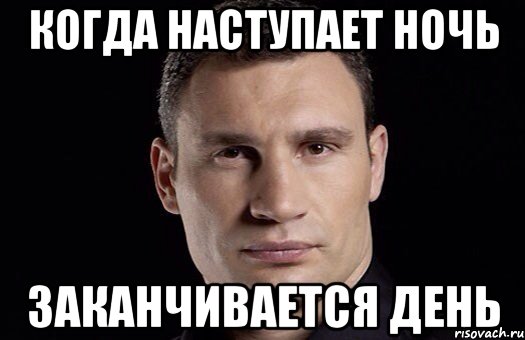 КОГДА НАСТУПАЕТ НОЧЬ

ЗАКАНЧИВАЕТСЯ ДЕНЬ

risovach.ru